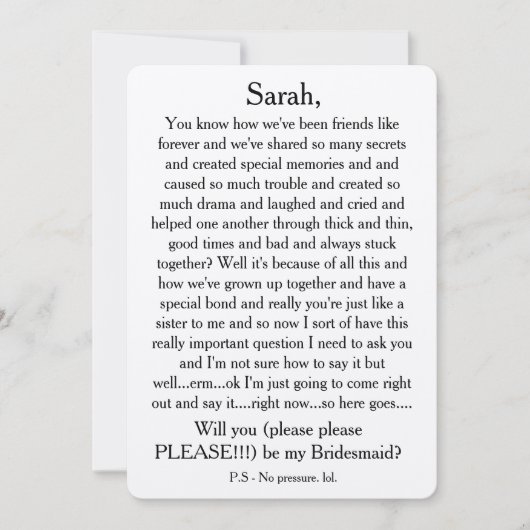 Sarah,

You know how we've been friends like forever and we've shared so many secrets and created special memories and and caused so much trouble and created so much drama and laughed and cried and helped one another through thick and thin, good times and bad and always stuck together? Well it's because of all this and how we've grown up together and have a special bond and really you're just like a sister to me and so now I sort of have this really important question I need to ask you and I'm not sure how to say it but well...erm...ok I'm just going to come right out and say it....right now...so here goes....

Will you (please please PLEASE!!!) be my Bridesmaid?

P.S - No pressure. lol.